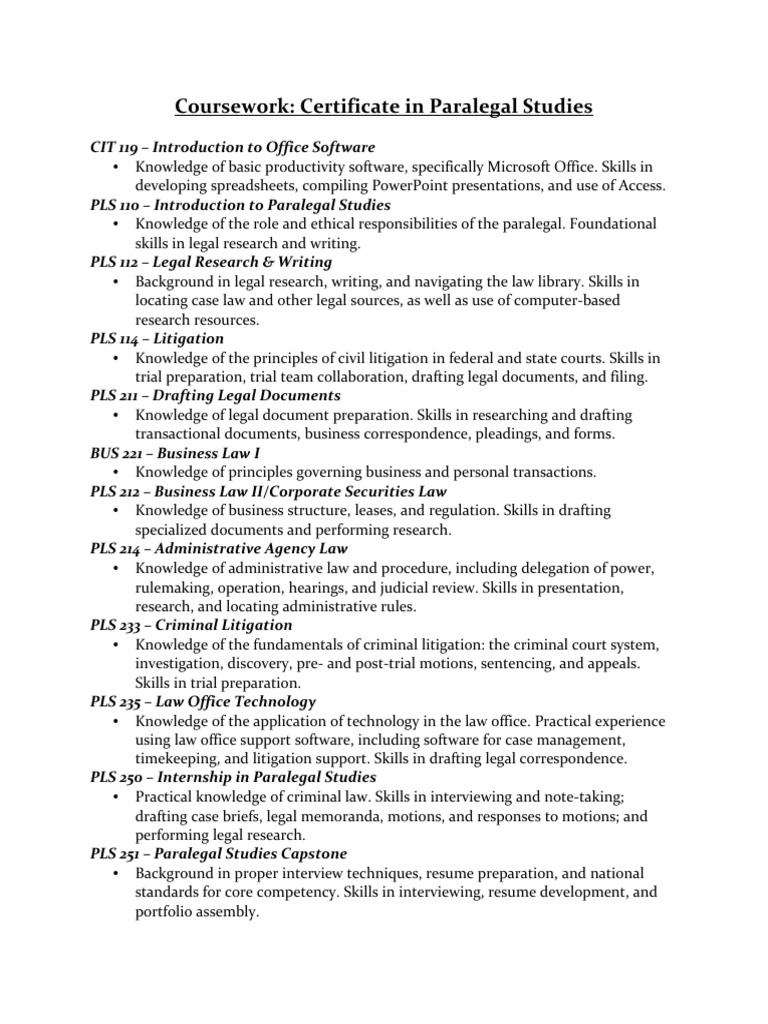 Coursework: Certificate in Paralegal Studies

CIT 119 – Introduction to Office Software
• Knowledge of basic productivity software, specifically Microsoft Office. Skills in developing spreadsheets, compiling PowerPoint presentations, and use of Access.
PLS 110 – Introduction to Paralegal Studies
• Knowledge of the role and ethical responsibilities of the paralegal. Foundational skills in legal research and writing.
PLS 112 – Legal Research & Writing
• Background in legal research, writing, and navigating the law library. Skills in locating case law and other legal sources, as well as use of computer-based research resources.
PLS 114 – Litigation
• Knowledge of the principles of civil litigation in federal and state courts. Skills in trial preparation, trial team collaboration, drafting legal documents, and filing.
PLS 211 – Drafting Legal Documents
• Knowledge of legal document preparation. Skills in researching and drafting transactional documents, business correspondence, pleadings, and forms.
BUS 221 – Business Law I
• Knowledge of principles governing business and personal transactions.
PLS 212 – Business Law II/Corporate Securities Law
• Knowledge of business structure, leases, and regulation. Skills in drafting specialized documents and performing research.
PLS 214 – Administrative Agency Law
• Knowledge of administrative law and procedure, including delegation of power, rulemaking, operation, hearings, and judicial review. Skills in presentation, research, and locating administrative rules.
PLS 233 – Criminal Litigation
• Knowledge of the fundamentals of criminal litigation: the criminal court system, investigation, discovery, pre- and post-trial motions, sentencing, and appeals. Skills in trial preparation.
PLS 235 – Law Office Technology
• Knowledge of the application of technology in the law office. Practical experience using law office support software, including software for case management, timekeeping, and litigation support. Skills in drafting legal correspondence.
PLS 250 – Internship in Paralegal Studies
• Practical knowledge of criminal law. Skills in interviewing and note-taking; drafting case briefs, legal memoranda, motions, and responses to motions; and performing legal research.
PLS 251 – Paralegal Studies Capstone
• Background in proper interview techniques, resume preparation, and national standards for core competency. Skills in interviewing, resume development, and portfolio assembly.